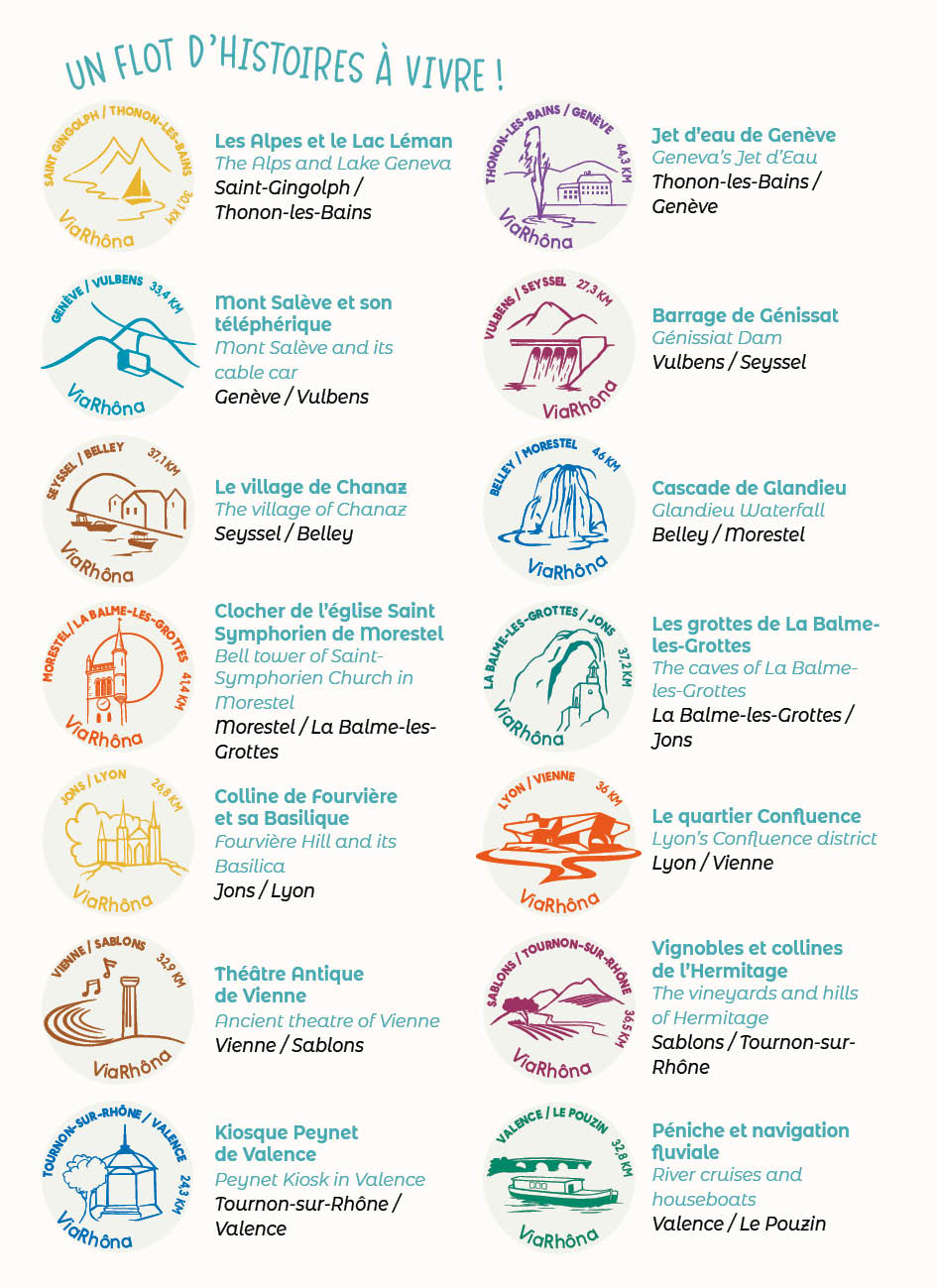 UN FLOT D'HISTOIRES À VIVRE !

SAINT GINGOLPH / THONON-LES-BAINS 30,1 KM
ViaRhôna

Les Alpes et le Lac Léman
The Alps and Lake Geneva
Saint-Gingolph / Thonon-les-Bains

GENÈVE / VULBENS 33,4 KM
ViaRhôna

Mont Salève et son téléphérique
Mont Salève and its cable car
Genève / Vulbens

SEYSSEL / BELLEY 37,1 KM
ViaRhôna

Le village de Chanaz
The village of Chanaz
Seyssel / Belley

MORESTEL / LA BALME-LES-GROTTES 41,4 KM
ViaRhôna

Clocher de l'église Saint Symphorien de Morestel
Bell tower of Saint-Symphorien Church in Morestel
Morestel / La Balme-les-Grottes

JONS / LYON 26,8 KM
ViaRhôna

Colline de Fourvière et sa Basilique
Fourvière Hill and its Basilica
Jons / Lyon

VIENNE / SABLONS 32,9 KM
ViaRhôna

Théâtre Antique de Vienne
Ancient theatre of Vienne
Vienne / Sablons

TOURNON-SUR-RHÔNE / VALENCE 24,3 KM
ViaRhôna

Kiosque Peynet de Valence
Peynet Kiosk in Valence
Tournon-sur-Rhône / Valence

THONON-LES-BAINS / GENÈVE 44,3 KM
ViaRhôna

Jet d'eau de Genève
Geneva's Jet d'Eau
Thonon-les-Bains / Genève

VULBENS / SEYSSEL 27,3 KM
ViaRhôna

Barrage de Génissat
Génissiat Dam
Vulbens / Seyssel

BELLEY / MORESTEL 46 KM
ViaRhôna

Cascade de Glandieu
Glandieu Waterfall
Belley / Morestel

LA BALME-LES-GROTTES / JONS 37,2 KM
ViaRhôna

Les grottes de La Balme-les-Grottes
The caves of La Balme-les-Grottes
La Balme-les-Grottes / Jons

LYON / VIENNE 36 KM
ViaRhôna

Le quartier Confluence
Lyon's Confluence district
Lyon / Vienne

SABLONS / TOURNON-SUR-RHÔNE 36,5 KM
ViaRhôna

Vignobles et collines de l'Hermitage
The vineyards and hills of Hermitage
Sablons / Tournon-sur-Rhône

VALENCE / LE POUZIN 32,8 KM
ViaRhôna

Péniche et navigation fluviale
River cruises and houseboats
Valence / Le Pouzin